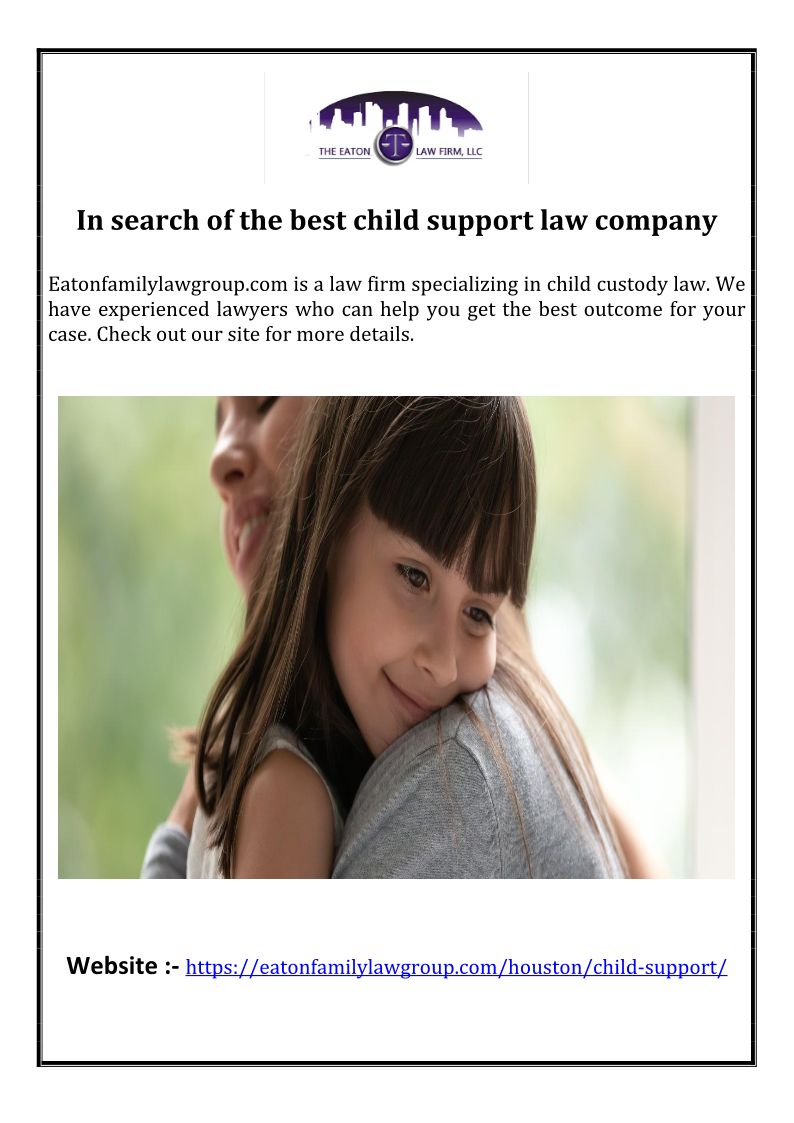 THE EATON LAW FIRM, LLC

In search of the best child support law company

Eatonfamilylawgroup.com is a law firm specializing in child custody law. We have experienced lawyers who can help you get the best outcome for your case. Check out our site for more details.

Website :- https://eatonfamilylawgroup.com/houston/child-support/